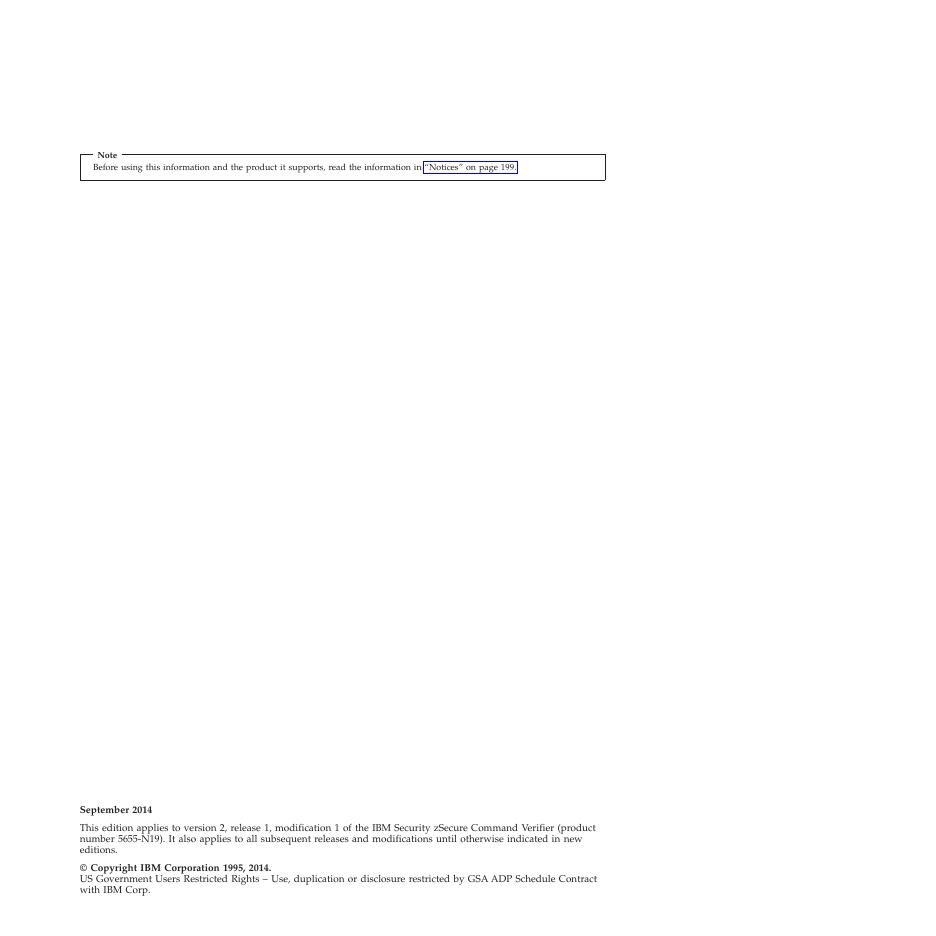 Note

Before using this information and the product it supports, read the information in "Notices" on page 199.

September 2014

This edition applies to version 2, release 1, modification 1 of the IBM Security zSecure Command Verifier (product number 5655-N19). It also applies to all subsequent releases and modifications until otherwise indicated in new editions.

© Copyright IBM Corporation 1995, 2014.
US Government Users Restricted Rights – Use, duplication or disclosure restricted by GSA ADP Schedule Contract with IBM Corp.